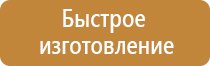 Быстрое изготовление